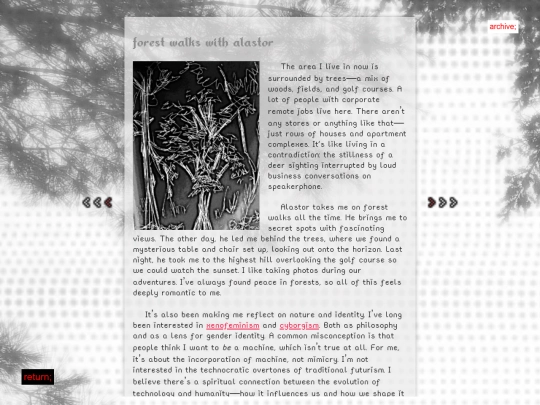 archive;

forest walks with alastor

The area I live in now is surrounded by trees—a mix of woods, fields, and golf courses. A lot of people with corporate remote jobs live here. There aren't any stores or anything like that—just rows of houses and apartment complexes. It's like living in a contradiction: the stillness of a deer sighting interrupted by loud business conversations on speakerphone.

Alastor takes me on forest walks all the time. He brings me to secret spots with fascinating views. The other day, he led me behind the trees, where we found a mysterious table and chair set up, looking out onto the horizon. Last night, he took me to the highest hill overlooking the golf course so we could watch the sunset. I like taking photos during our adventures. I've always found peace in forests, so all of this feels deeply romantic to me.

It's also been making me reflect on nature and identity. I've long been interested in xenofeminism and cyborgism. Both as philosophy and as a lens for gender identity. A common misconception is that people think I want to be a machine, which isn't true at all. For me, it's about the incorporation of machine, not mimicry. I'm not interested in the technocratic overtones of traditional futurism. I believe there's a spiritual connection between the evolution of technology and humanity—how it influences us and how we shape it

return;